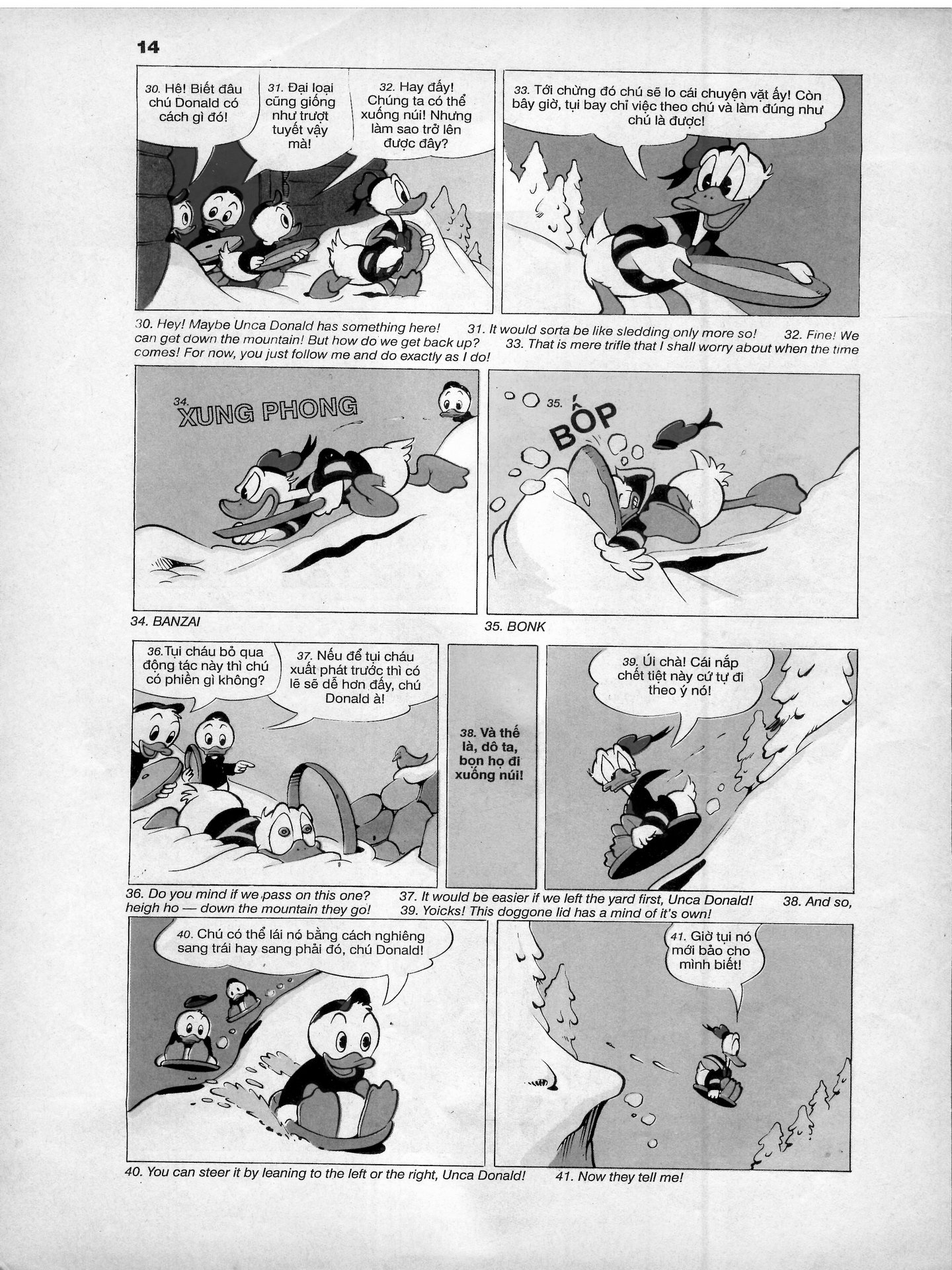 14

30. Hê! Biết đâu chú Donald có cách gì đó!

31. Đại loại cũng giống như trượt tuyết vậy mà!

32. Hay đấy! Chúng ta có thể xuống núi! Nhưng làm sao trở lên được đây?

33. Tới chừng đó chú sẽ lo cái chuyện vặt ấy! Còn bây giờ, tụi bay chỉ việc theo chú và làm đúng như chú là được!

30. Hey! Maybe Unca Donald has something here! 31. It would sorta be like sledding only more so! 32. Fine! We can get down the mountain! But how do we get back up? 33. That is mere trifle that I shall worry about when the time comes! For now, you just follow me and do exactly as I do!

34. XUNG PHONG

35. BỐP

34. BANZAI

35. BONK

36. Tụi cháu bỏ qua động tác này thì chú có phiền gì không?

37. Nếu để tụi cháu xuất phát trước thì có lẽ sẽ dễ hơn đấy, chú Donald à!

38. Và thế là, dô ta, bọn họ đi xuống núi!

39. Úi chà! Cái nắp chết tiệt này cứ tự đi theo ý nó!

36. Do you mind if we pass on this one? 37. It would be easier if we left the yard first, Unca Donald! 38. And so, heigh ho — down the mountain they go! 39. Yoicks! This doggone lid has a mind of it's own!

40. Chú có thể lái nó bằng cách nghiêng sang trái hay sang phải đó, chú Donald!

41. Giờ tụi nó mới bảo cho mình biết!

40. You can steer it by leaning to the left or the right, Unca Donald! 41. Now they tell me!